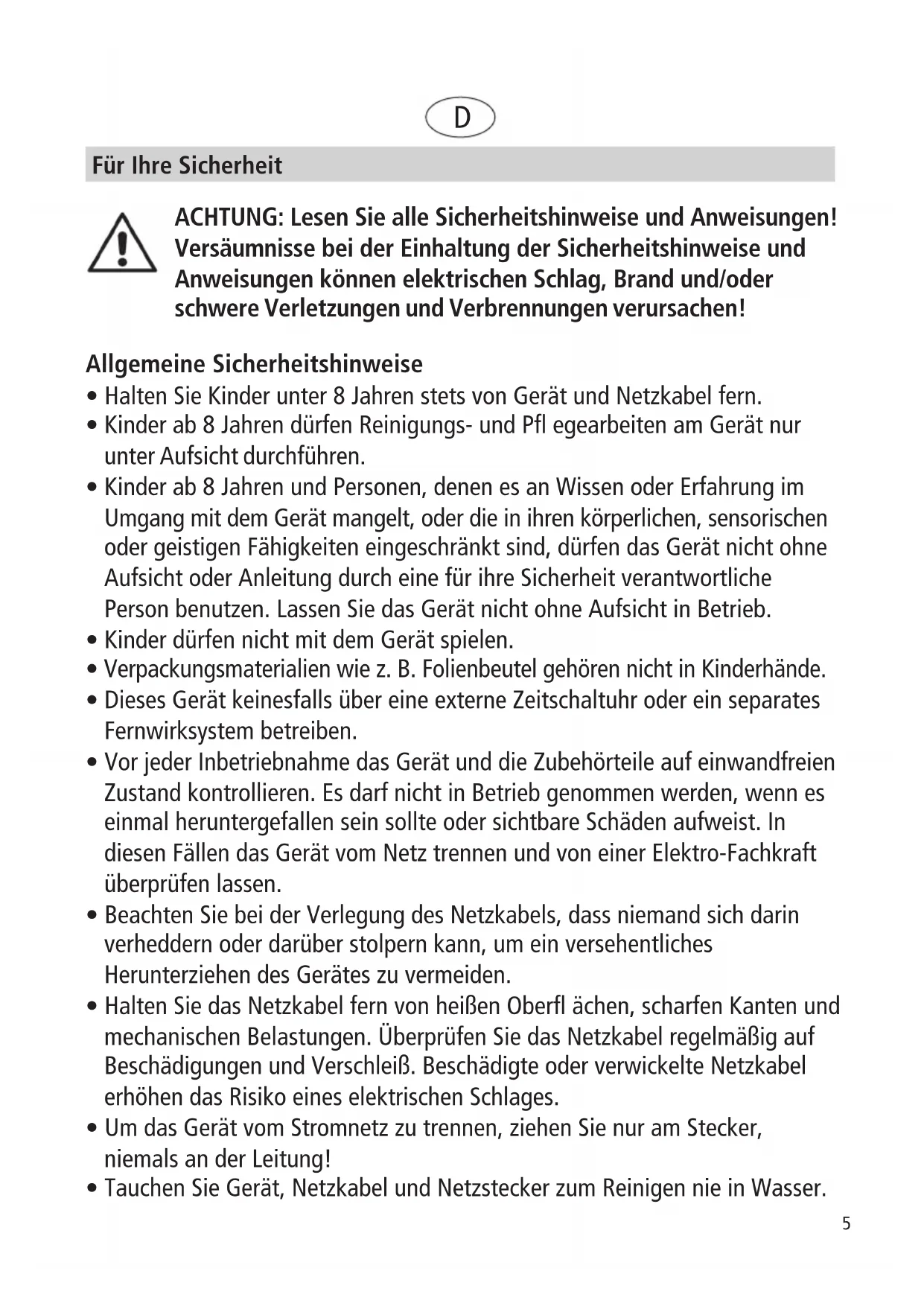 D

Für Ihre Sicherheit

ACHTUNG: Lesen Sie alle Sicherheitshinweise und Anweisungen! Versäumnisse bei der Einhaltung der Sicherheitshinweise und Anweisungen können elektrischen Schlag, Brand und/oder schwere Verletzungen und Verbrennungen verursachen!

Allgemeine Sicherheitshinweise
• Halten Sie Kinder unter 8 Jahren stets von Gerät und Netzkabel fern.
• Kinder ab 8 Jahren dürfen Reinigungs- und Pfl egearbeiten am Gerät nur unter Aufsicht durchführen.
• Kinder ab 8 Jahren und Personen, denen es an Wissen oder Erfahrung im Umgang mit dem Gerät mangelt, oder die in ihren körperlichen, sensorischen oder geistigen Fähigkeiten eingeschränkt sind, dürfen das Gerät nicht ohne Aufsicht oder Anleitung durch eine für ihre Sicherheit verantwortliche Person benutzen. Lassen Sie das Gerät nicht ohne Aufsicht in Betrieb.
• Kinder dürfen nicht mit dem Gerät spielen.
• Verpackungsmaterialien wie z. B. Folienbeutel gehören nicht in Kinderhände.
• Dieses Gerät keinesfalls über eine externe Zeitschaltuhr oder ein separates Fernwirksystem betreiben.
• Vor jeder Inbetriebnahme das Gerät und die Zubehörteile auf einwandfreien Zustand kontrollieren. Es darf nicht in Betrieb genommen werden, wenn es einmal heruntergefallen sein sollte oder sichtbare Schäden aufweist. In diesen Fällen das Gerät vom Netz trennen und von einer Elektro-Fachkraft überprüfen lassen.
• Beachten Sie bei der Verlegung des Netzkabels, dass niemand sich darin verheddern oder darüber stolpern kann, um ein versehentliches Herunterziehen des Gerätes zu vermeiden.
• Halten Sie das Netzkabel fern von heißen Oberfl ächen, scharfen Kanten und mechanischen Belastungen. Überprüfen Sie das Netzkabel regelmäßig auf Beschädigungen und Verschleiß. Beschädigte oder verwickelte Netzkabel erhöhen das Risiko eines elektrischen Schlages.
• Um das Gerät vom Stromnetz zu trennen, ziehen Sie nur am Stecker, niemals an der Leitung!
• Tauchen Sie Gerät, Netzkabel und Netzstecker zum Reinigen nie in Wasser.

5